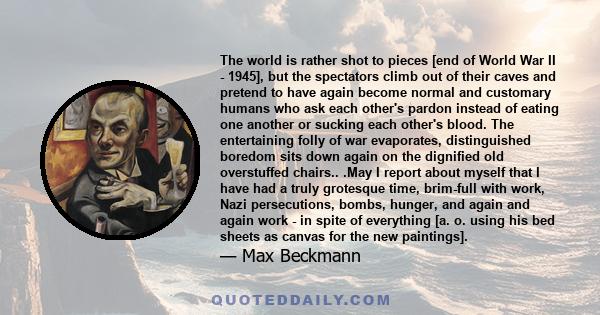 The world is rather shot to pieces [end of World War II - 1945], but the spectators climb out of their caves and pretend to have again become normal and customary humans who ask each other's pardon instead of eating one another or sucking each other's blood. The entertaining folly of war evaporates, distinguished boredom sits down again on the dignified old overstuffed chairs.. .May I report about myself that I have had a truly grotesque time, brim-full with work, Nazi persecutions, bombs, hunger, and again and again work - in spite of everything [a. o. using his bed sheets as canvas for the new paintings].

— Max Beckmann

QUOTEDDAILY.COM